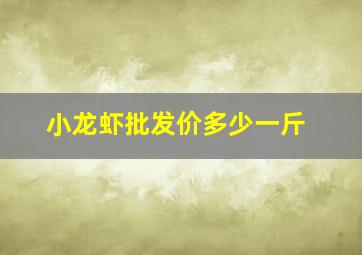 小龙虾批发价多少一斤